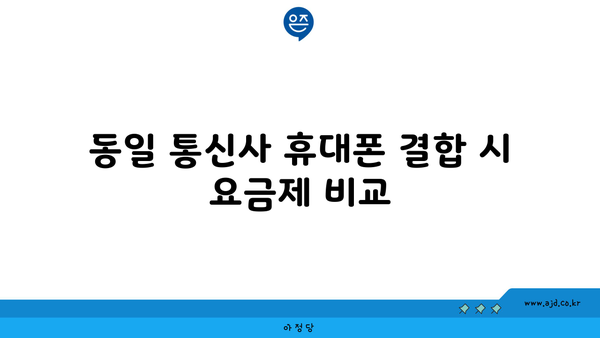 은즈

동일 통신사 휴대폰 결합 시 요금제 비교

www.ajd.co.kr

아정당